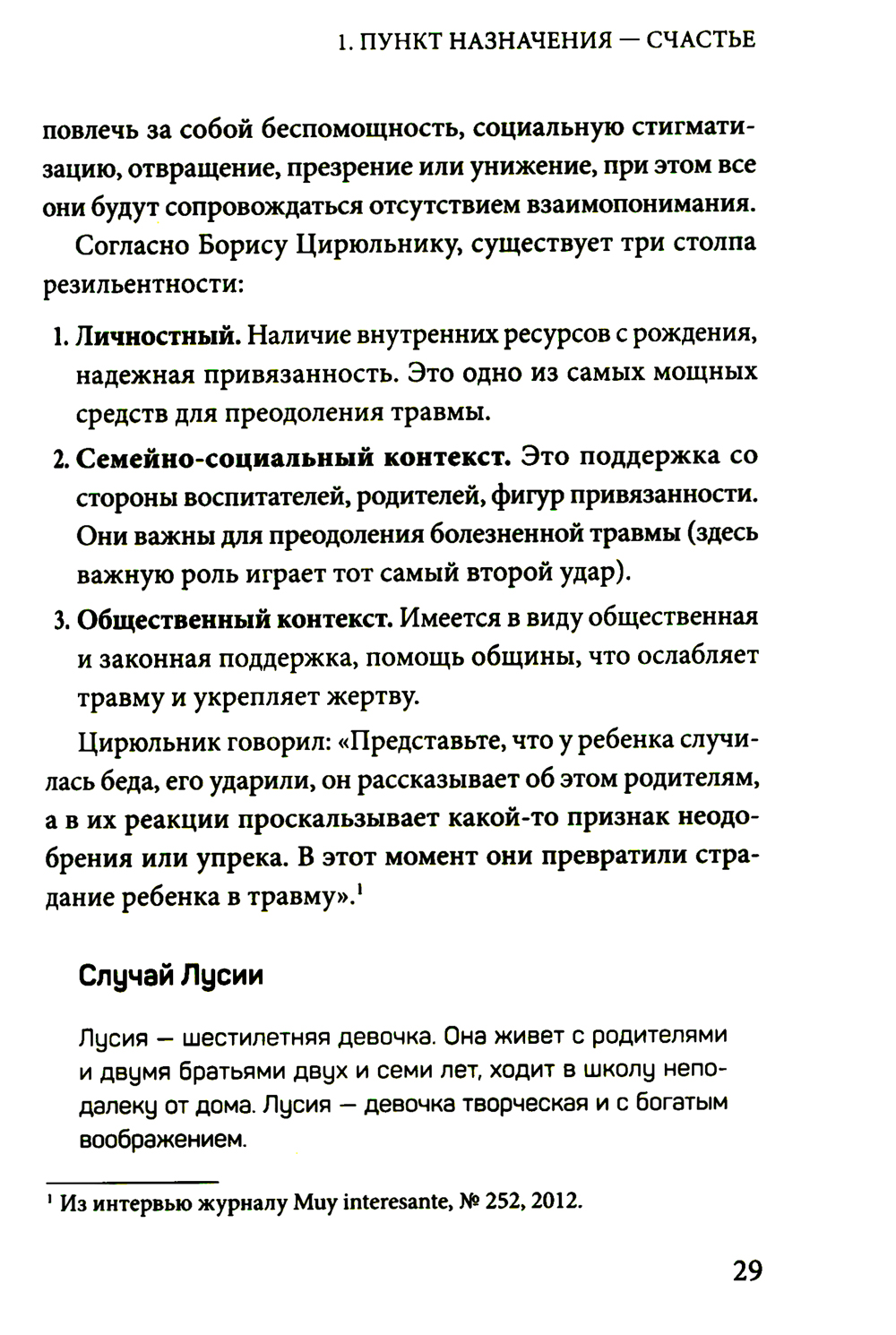 1. ПУНКТ НАЗНАЧЕНИЯ — СЧАСТЬЕ

повлечь за собой беспомощность, социальную стигматизацию, отвращение, презрение или унижение, при этом все они будут сопровождаться отсутствием взаимопонимания.

Согласно Борису Цирюльнику, существует три столпа резильентности:

1. **Личностный.** Наличие внутренних ресурсов с рождения, надежная привязанность. Это одно из самых мощных средств для преодоления травмы.
2. **Семейно-социальный контекст.** Это поддержка со стороны воспитателей, родителей, фигур привязанности. Они важны для преодоления болезненной травмы (здесь важную роль играет тот самый второй удар).
3. **Общественный контекст.** Имеется в виду общественная и законная поддержка, помощь общины, что ослабляет травму и укрепляет жертву.

Цирюльник говорил: «Представьте, что у ребенка случилась беда, его ударили, он рассказывает об этом родителям, а в их реакции проскальзывает какой-то признак неодобрения или упрека. В этот момент они превратили страдание ребенка в травму».$^1$

**Случай Лусии**

Лусия — шестилетняя девочка. Она живет с родителями и двумя братьями двух и семи лет, ходит в школу неподалеку от дома. Лусия — девочка творческая и с богатым воображением.

$^1$ Из интервью журналу Muy interesante, № 252, 2012.

29